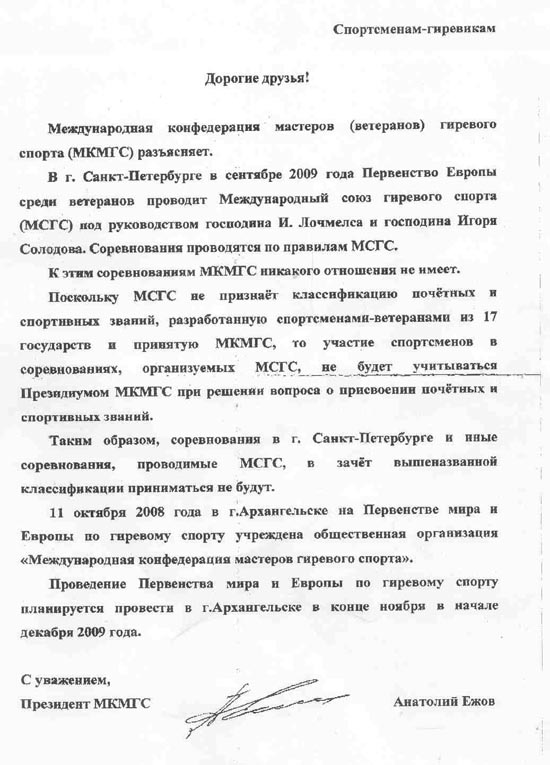 Спортсменам-гиревикам

Дорогие друзья!

Международная конфедерация мастеров (ветеранов) гиревого спорта (МКМГС) разъясняет.

В г. Санкт-Петербурге в сентябре 2009 года Первенство Европы среди ветеранов проводит Международный союз гиревого спорта (МСГС) под руководством господина И. Лочмелса и господина Игоря Солодова. Соревнования проводятся по правилам МСГС.

К этим соревнованиям МКМГС никакого отношения не имеет.

Поскольку МСГС не признаёт классификацию почётных и спортивных званий, разработанную спортсменами-ветеранами из 17 государств и принятую МКМГС, то участие спортсменов в соревнованиях, организуемых МСГС, не будет учитываться Президиумом МКМГС при решении вопроса о присвоении почётных и спортивных званий.

Таким образом, соревнования в г. Санкт-Петербурге и иные соревнования, проводимые МСГС, в зачёт вышеназванной классификации приниматься не будут.

11 октября 2008 года в г.Архангельске на Первенстве мира и Европы по гиревому спорту учреждена общественная организация «Международная конфедерация мастеров гиревого спорта».

Проведение Первенства мира и Европы по гиревому спорту планируется провести в г.Архангельске в конце ноября в начале декабря 2009 года.

С уважением,
Президент МКМГС Анатолий Ежов